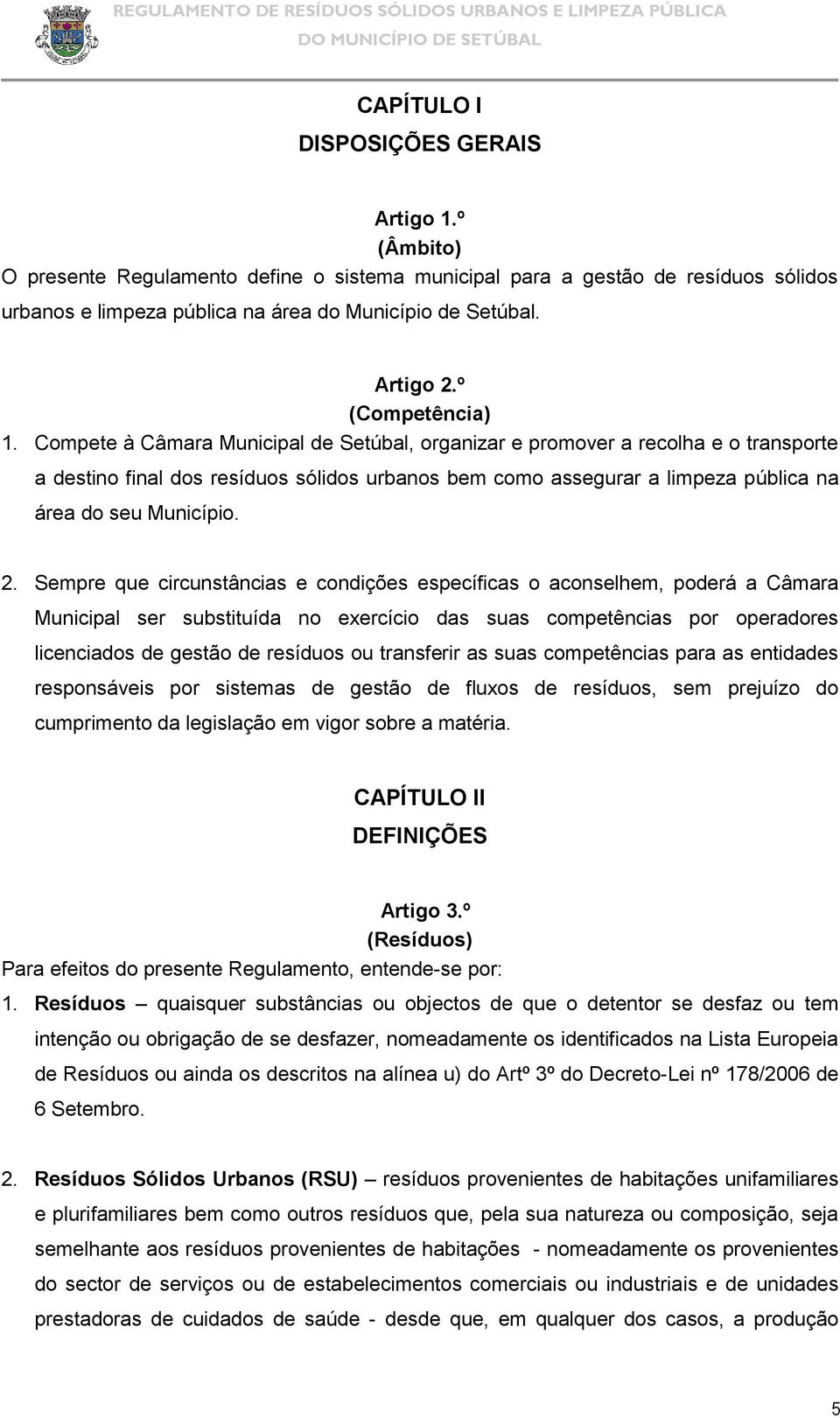 REGULAMENTO DE RESÍDUOS SÓLIDOS URBANOS E LIMPEZA PÚBLICA
DO MUNICÍPIO DE SETÚBAL

CAPÍTULO I
DISPOSIÇÕES GERAIS

Artigo 1.º
(Âmbito)
O presente Regulamento define o sistema municipal para a gestão de resíduos sólidos urbanos e limpeza pública na área do Município de Setúbal.

Artigo 2.º
(Competência)
1. Compete à Câmara Municipal de Setúbal, organizar e promover a recolha e o transporte a destino final dos resíduos sólidos urbanos bem como assegurar a limpeza pública na área do seu Município.

2. Sempre que circunstâncias e condições específicas o aconselhem, poderá a Câmara Municipal ser substituída no exercício das suas competências por operadores licenciados de gestão de resíduos ou transferir as suas competências para as entidades responsáveis por sistemas de gestão de fluxos de resíduos, sem prejuízo do cumprimento da legislação em vigor sobre a matéria.

CAPÍTULO II
DEFINIÇÕES

Artigo 3.º
(Resíduos)
Para efeitos do presente Regulamento, entende-se por:
1. Resíduos – quaisquer substâncias ou objectos de que o detentor se desfaz ou tem intenção ou obrigação de se desfazer, nomeadamente os identificados na Lista Europeia de Resíduos ou ainda os descritos na alínea u) do Artº 3º do Decreto-Lei nº 178/2006 de 6 Setembro.

2. Resíduos Sólidos Urbanos (RSU) – resíduos provenientes de habitações unifamiliares e plurifamiliares bem como outros resíduos que, pela sua natureza ou composição, seja semelhante aos resíduos provenientes de habitações - nomeadamente os provenientes do sector de serviços ou de estabelecimentos comerciais ou industriais e de unidades prestadoras de cuidados de saúde - desde que, em qualquer dos casos, a produção

5